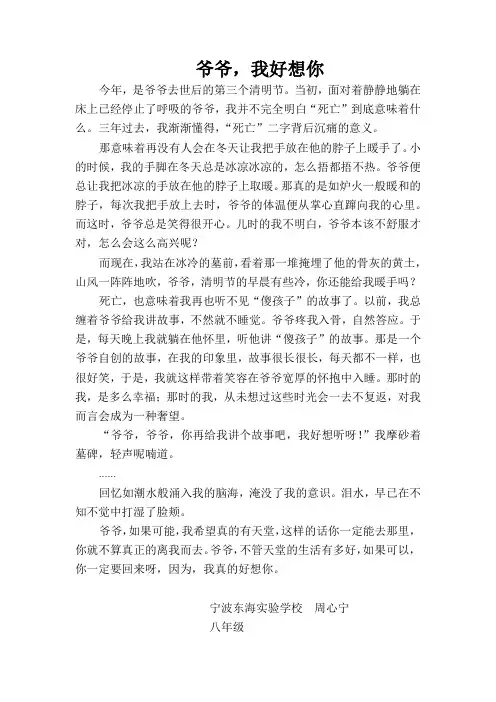 爷爷，我好想你

今年，是爷爷去世后的第三个清明节。当初，面对着静静地躺在床上已经停止了呼吸的爷爷，我并不完全明白“死亡”到底意味着什么。三年过去，我渐渐懂得，“死亡”二字背后沉痛的意义。

那意味着再没有人会在冬天让我把手放在他的脖子上暖手了。小的时候，我的手脚在冬天总是冰凉冰凉的，怎么捂都捂不热。爷爷便总让我把冰凉的手放在他的脖子上取暖。那真的是如炉火一般暖和的脖子，每次我把手放上去时，爷爷的体温便从掌心直蹿向我的心里。而这时，爷爷总是笑得很开心。儿时的我不明白，爷爷本该不舒服才对，怎么会这么高兴呢？

而现在，我站在冰冷的墓前，看着那一堆掩埋了他的骨灰的黄土，山风一阵阵地吹，爷爷，清明节的早晨有些冷，你还能给我暖手吗？

死亡，也意味着我再也听不见“傻孩子”的故事了。以前，我总缠着爷爷给我讲故事，不然就不睡觉。爷爷疼我入骨，自然答应。于是，每天晚上我就躺在他怀里，听他讲“傻孩子”的故事。那是一个爷爷自创的故事，在我的印象里，故事很长很长，每天都不一样，也很好笑，于是，我就这样带着笑容在爷爷宽厚的怀抱中入睡。那时的我，是多么幸福；那时的我，从未想过这些时光会一去不复返，对我而言会成为一种奢望。

“爷爷，爷爷，你再给我讲个故事吧，我好想听呀！”我摩砂着墓碑，轻声呢喃道。

……

回忆如潮水般涌入我的脑海，淹没了我的意识。泪水，早已在不知不觉中打湿了脸颊。

爷爷，如果可能，我希望真的有天堂，这样的话你一定能去那里，你就不算真正的离我而去。爷爷，不管天堂的生活有多好，如果可以，你一定要回来呀，因为，我真的好想你。

宁波东海实验学校 周心宁
八年级